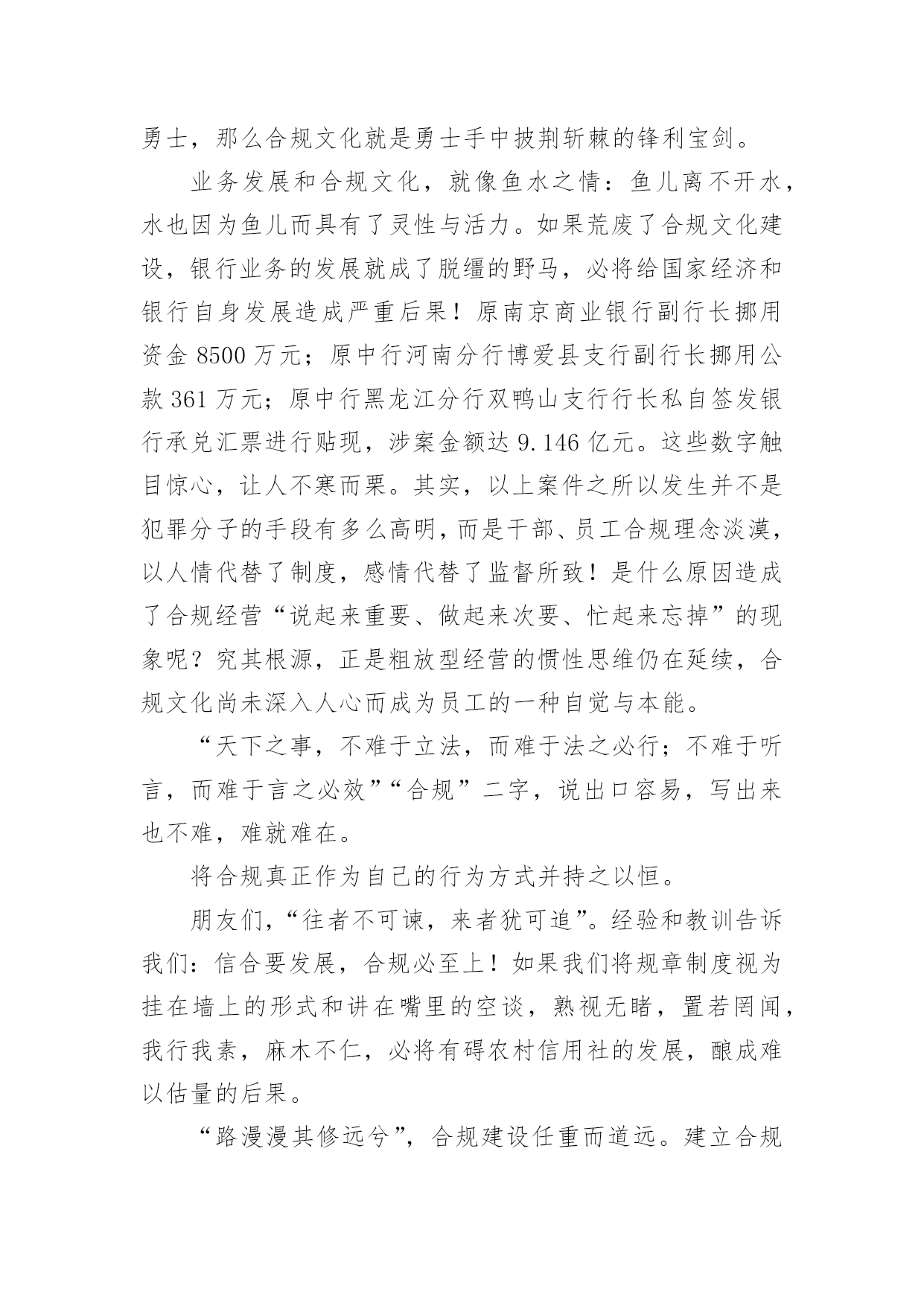 勇士，那么合规文化就是勇士手中披荆斩棘的锋利宝剑。

业务发展和合规文化，就像鱼水之情：鱼儿离不开水，水也因为鱼儿而具有了灵性与活力。如果荒废了合规文化建设，银行业务的发展就成了脱缰的野马，必将给国家经济和银行自身发展造成严重后果！原南京商业银行副行长挪用资金 8500 万元；原中行河南分行博爱县支行副行长挪用公款 361 万元；原中行黑龙江分行双鸭山支行行长私自签发银行承兑汇票进行贴现，涉案金额达 9.146 亿元。这些数字触目惊心，让人不寒而栗。其实，以上案件之所以发生并不是犯罪分子的手段有多么高明，而是干部、员工合规理念淡漠，以人情代替了制度，感情代替了监督所致！是什么原因造成了合规经营“说起来重要、做起来次要、忙起来忘掉”的现象呢？究其根源，正是粗放型经营的惯性思维仍在延续，合规文化尚未深入人心而成为员工的一种自觉与本能。

“天下之事，不难于立法，而难于法之必行；不难于听言，而难于言之必效”“合规”二字，说出口容易，写出来也不难，难就难在。

将合规真正作为自己的行为方式并持之以恒。

朋友们，“往者不可谏，来者犹可追”。经验和教训告诉我们：信合要发展，合规必至上！如果我们将规章制度视为挂在墙上的形式和讲在嘴里的空谈，熟视无睹，置若罔闻，我行我素，麻木不仁，必将有碍农村信用社的发展，酿成难以估量的后果。

“路漫漫其修远兮”，合规建设任重而道远。建立合规